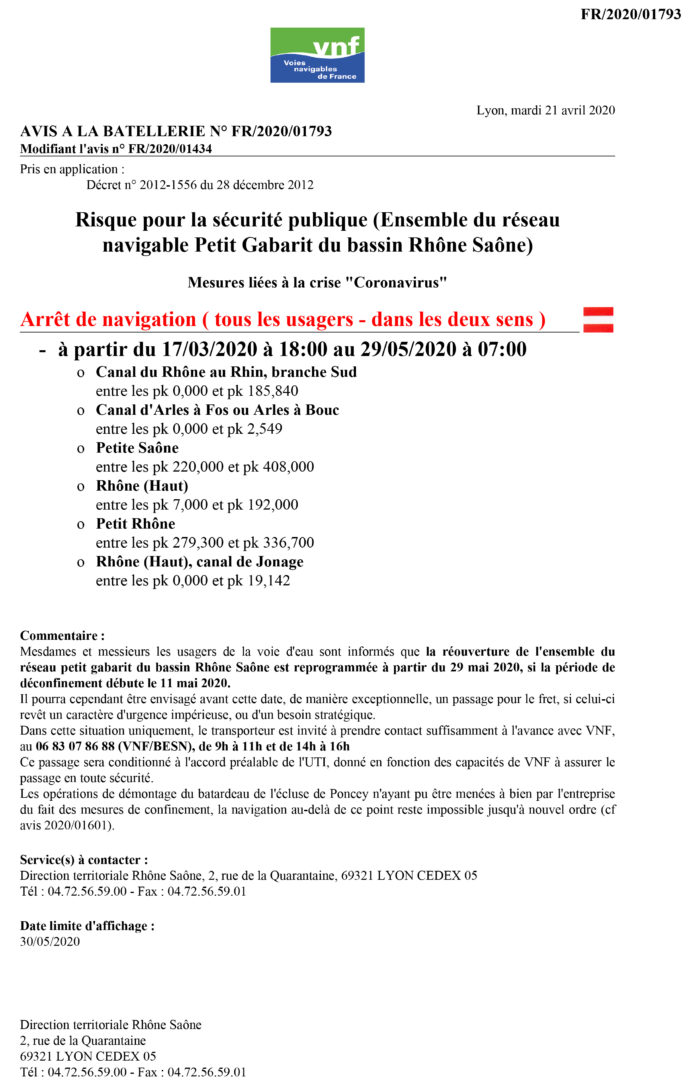 FR/2020/01793

vnf
Voies navigables de France

Lyon, mardi 21 avril 2020

AVIS A LA BATELLERIE N° FR/2020/01793
Modifiant l'avis n° FR/2020/01434

Pris en application :
Décret n° 2012-1556 du 28 décembre 2012

Risque pour la sécurité publique (Ensemble du réseau navigable Petit Gabarit du bassin Rhône Saône)

Mesures liées à la crise "Coronavirus"

Arrêt de navigation ( tous les usagers - dans les deux sens )

- à partir du 17/03/2020 à 18:00 au 29/05/2020 à 07:00
o Canal du Rhône au Rhin, branche Sud
entre les pk 0,000 et pk 185,840
o Canal d'Arles à Fos ou Arles à Bouc
entre les pk 0,000 et pk 2,549
o Petite Saône
entre les pk 220,000 et pk 408,000
o Rhône (Haut)
entre les pk 7,000 et pk 192,000
o Petit Rhône
entre les pk 279,300 et pk 336,700
o Rhône (Haut), canal de Jonage
entre les pk 0,000 et pk 19,142

Commentaire :
Mesdames et messieurs les usagers de la voie d'eau sont informés que la réouverture de l'ensemble du réseau petit gabarit du bassin Rhône Saône est reprogrammée à partir du 29 mai 2020, si la période de déconfinement débute le 11 mai 2020.
Il pourra cependant être envisagé avant cette date, de manière exceptionnelle, un passage pour le fret, si celui-ci revêt un caractère d'urgence impérieuse, ou d'un besoin stratégique.
Dans cette situation uniquement, le transporteur est invité à prendre contact suffisamment à l'avance avec VNF, au 06 83 07 86 88 (VNF/BESN), de 9h à 11h et de 14h à 16h
Ce passage sera conditionné à l'accord préalable de l'UTI, donné en fonction des capacités de VNF à assurer le passage en toute sécurité.
Les opérations de démontage du batardeau de l'écluse de Poncey n'ayant pu être menées à bien par l'entreprise du fait des mesures de confinement, la navigation au-delà de ce point reste impossible jusqu'à nouvel ordre (cf avis 2020/01601).

Service(s) à contacter :
Direction territoriale Rhône Saône, 2, rue de la Quarantaine, 69321 LYON CEDEX 05
Tél : 04.72.56.59.00 - Fax : 04.72.56.59.01

Date limite d'affichage :
30/05/2020

Direction territoriale Rhône Saône
2, rue de la Quarantaine
69321 LYON CEDEX 05
Tél : 04.72.56.59.00 - Fax : 04.72.56.59.01